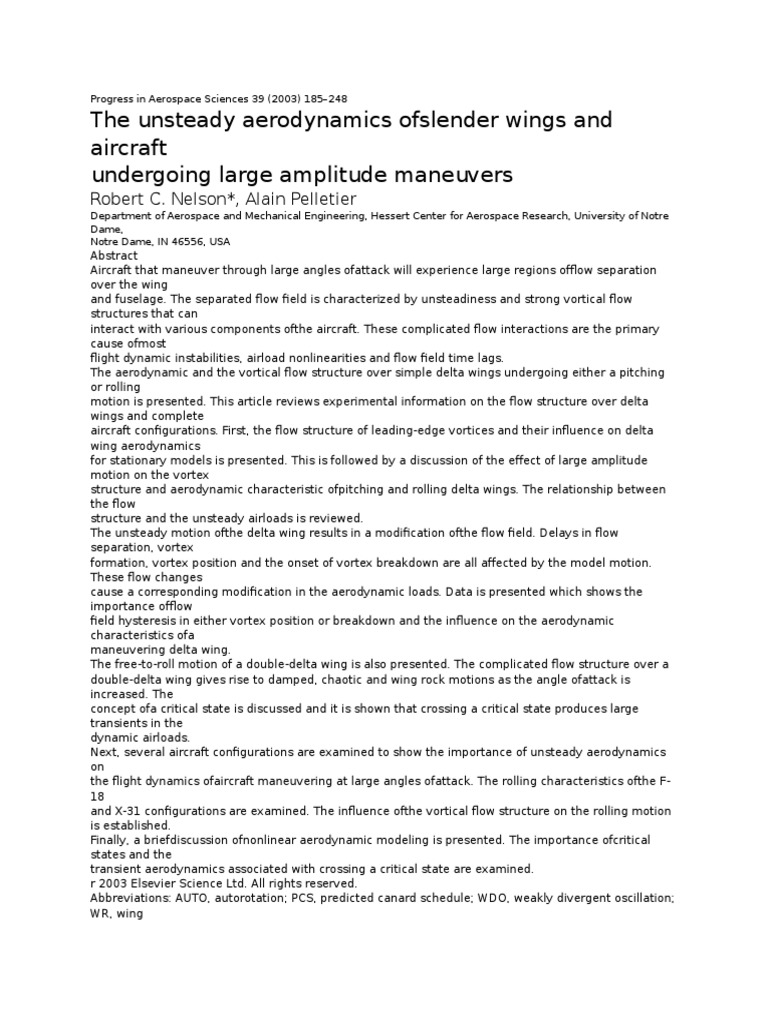 Progress in Aerospace Sciences 39 (2003) 185–248

The unsteady aerodynamics ofslender wings and aircraft undergoing large amplitude maneuvers

Robert C. Nelson*, Alain Pelletier

Department of Aerospace and Mechanical Engineering, Hessert Center for Aerospace Research, University of Notre Dame, Notre Dame, IN 46556, USA

Abstract

Aircraft that maneuver through large angles ofattack will experience large regions offlow separation over the wing and fuselage. The separated flow field is characterized by unsteadiness and strong vortical flow structures that can interact with various components ofthe aircraft. These complicated flow interactions are the primary cause ofmost flight dynamic instabilities, airload nonlinearities and flow field time lags.

The aerodynamic and the vortical flow structure over simple delta wings undergoing either a pitching or rolling motion is presented. This article reviews experimental information on the flow structure over delta wings and complete aircraft configurations. First, the flow structure of leading-edge vortices and their influence on delta wing aerodynamics for stationary models is presented. This is followed by a discussion of the effect of large amplitude motion on the vortex structure and aerodynamic characteristic ofpitching and rolling delta wings. The relationship between the flow structure and the unsteady airloads is reviewed.

The unsteady motion ofthe delta wing results in a modification ofthe flow field. Delays in flow separation, vortex formation, vortex position and the onset of vortex breakdown are all affected by the model motion. These flow changes cause a corresponding modification in the aerodynamic loads. Data is presented which shows the importance offlow field hysteresis in either vortex position or breakdown and the influence on the aerodynamic characteristics ofa maneuvering delta wing.

The free-to-roll motion of a double-delta wing is also presented. The complicated flow structure over a double-delta wing gives rise to damped, chaotic and wing rock motions as the angle ofattack is increased. The concept ofa critical state is discussed and it is shown that crossing a critical state produces large transients in the dynamic airloads.

Next, several aircraft configurations are examined to show the importance of unsteady aerodynamics on the flight dynamics ofaircraft maneuvering at large angles ofattack. The rolling characteristics ofthe F-18 and X-31 configurations are examined. The influence ofthe vortical flow structure on the rolling motion is established.

Finally, a briefdiscussion ofnonlinear aerodynamic modeling is presented. The importance ofcritical states and the transient aerodynamics associated with crossing a critical state are examined.

r 2003 Elsevier Science Ltd. All rights reserved.

Abbreviations: AUTO, autorotation; PCS, predicted canard schedule; WDO, weakly divergent oscillation; WR, wing